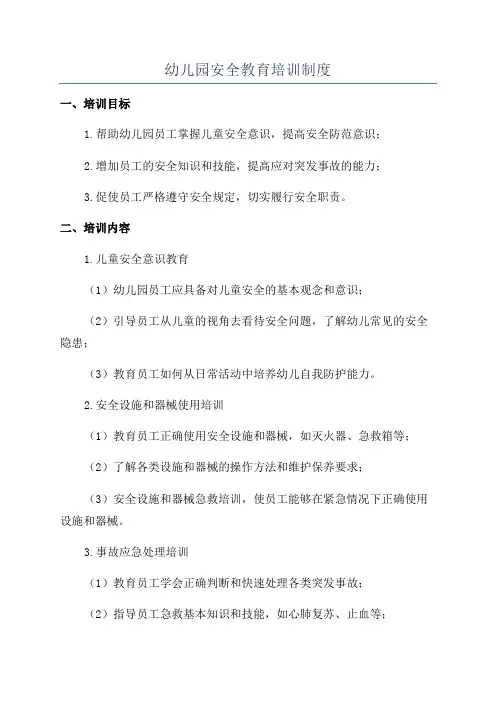 幼儿园安全教育培训制度

一、培训目标

1.帮助幼儿园员工掌握儿童安全意识，提高安全防范意识；

2.增加员工的安全知识和技能，提高应对突发事故的能力；

3.促使员工严格遵守安全规定，切实履行安全职责。

二、培训内容

1.儿童安全意识教育

（1）幼儿园员工应具备对儿童安全的基本观念和意识；

（2）引导员工从儿童的视角去看待安全问题，了解幼儿常见的安全隐患；

（3）教育员工如何从日常活动中培养幼儿自我防护能力。

2.安全设施和器械使用培训

（1）教育员工正确使用安全设施和器械，如灭火器、急救箱等；

（2）了解各类设施和器械的操作方法和维护保养要求；

（3）安全设施和器械急救培训，使员工能够在紧急情况下正确使用设施和器械。

3.事故应急处理培训

（1）教育员工学会正确判断和快速处理各类突发事故；

（2）指导员工急救基本知识和技能，如心肺复苏、止血等；